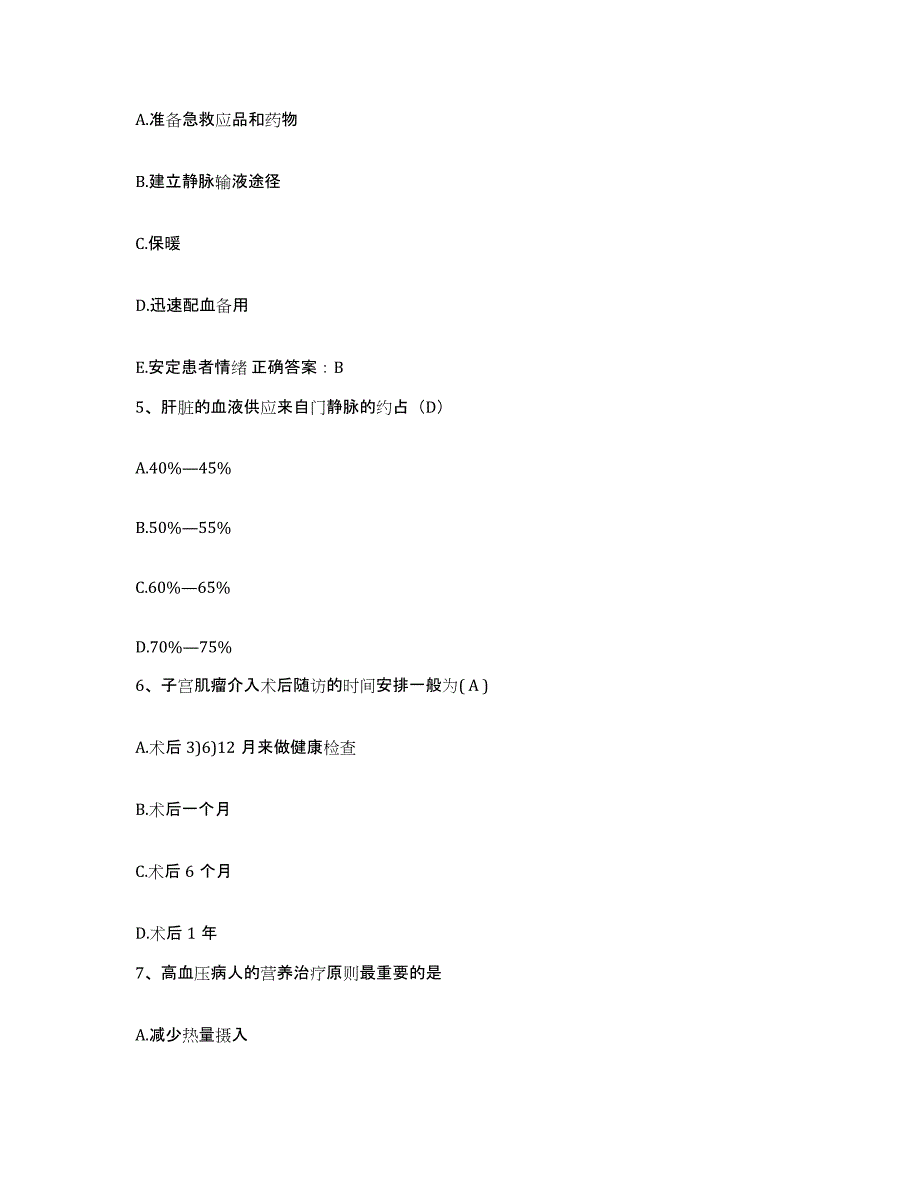 A.准备急救应品和药物

B.建立静脉输液途径

C.保暖

D.迅速配血备用

E.安定患者情绪 正确答案：B

5、肝脏的血液供应来自门静脉的约占（D）

A.40%—45%

B.50%—55%

C.60%—65%

D.70%—75%

6、子宫肌瘤介入术后随访的时间安排一般为( A )

A.术后 3)6)12 月来做健康检查

B.术后一个月

C.术后 6 个月

D.术后 1 年

7、高血压病人的营养治疗原则最重要的是

A.减少热量摄入